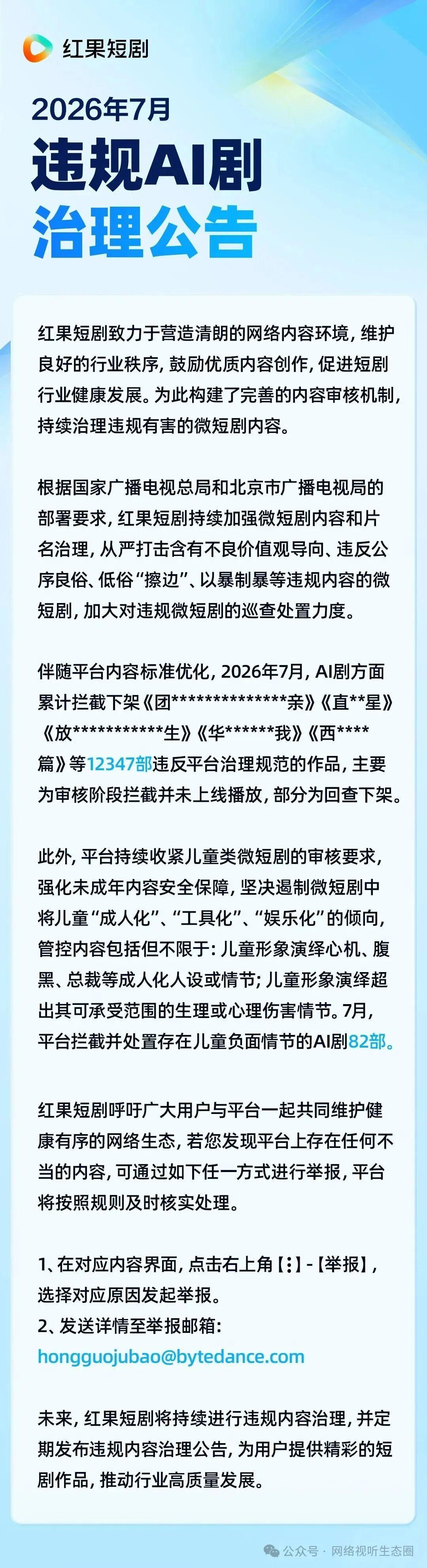 红果短剧

2026年7月

违规AI剧

治理公告

红果短剧致力于营造清朗的网络内容环境，维护良好的行业秩序，鼓励优质内容创作，促进短剧行业健康发展。为此构建了完善的内容审核机制，持续治理违规有害的微短剧内容。

根据国家广播电视总局和北京市广播电视局的部署要求，红果短剧持续加强微短剧内容和片名治理，从严打击含有不良价值观导向、违反公序良俗、低俗“擦边”、以暴制暴等违规内容的微短剧，加大对违规微短剧的巡查处置力度。

伴随平台内容标准优化，2026年7月，AI剧方面累计拦截下架《团**************亲》《直**星》《放***********生》《华******我》《西****篇》等12347部违反平台治理规范的作品，主要为审核阶段拦截并未上线播放，部分为回查下架。

此外，平台持续收紧儿童类微短剧的审核要求，强化未成年内容安全保障，坚决遏制微短剧中将儿童“成人化”、“工具化”、“娱乐化”的倾向，管控内容包括但不限于：儿童形象演绎心机、腹黑、总裁等成人化人设或情节；儿童形象演绎超出其可承受范围的生理或心理伤害情节。7月，平台拦截并处置存在儿童负面情节的AI剧82部。

红果短剧呼吁广大用户与平台一起共同维护健康有序的网络生态，若您发现平台上存在任何不当的内容，可通过如下任一方式进行举报，平台将按照规则及时核实处理。

1、在对应内容界面，点击右上角【⋮】-【举报】，选择对应原因发起举报。
2、发送详情至举报邮箱：
hongguojubao@bytedance.com

未来，红果短剧将持续进行违规内容治理，并定期发布违规内容治理公告，为用户提供精彩的短剧作品，推动行业高质量发展。

公众号 · 网络视听生态圈